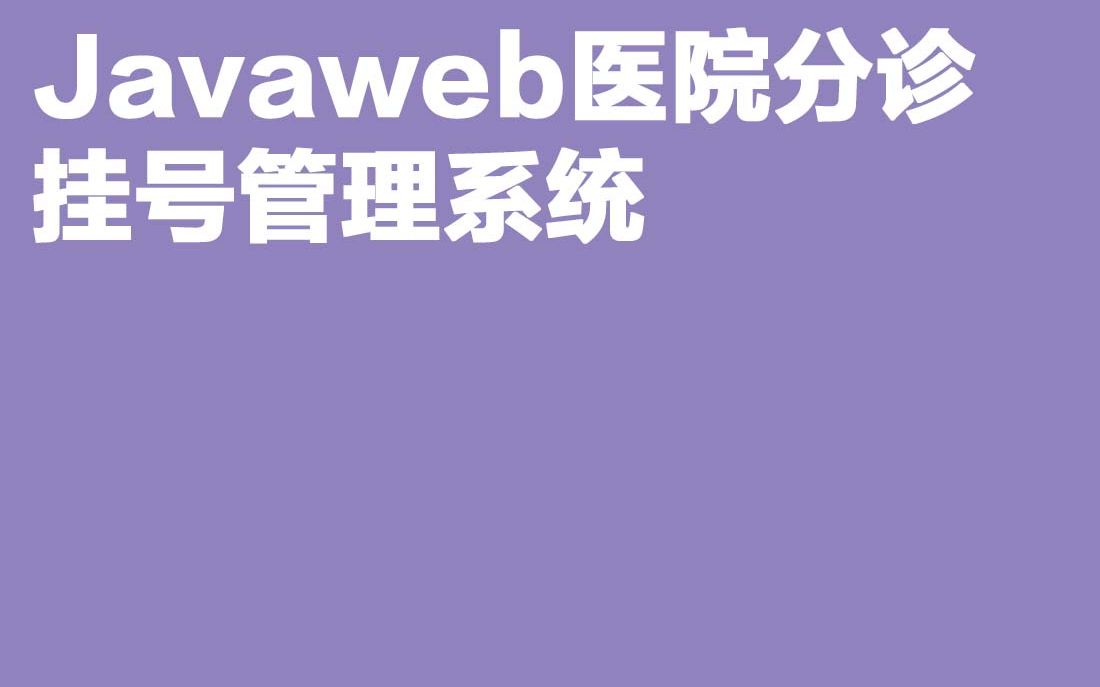 Javaweb医院分诊挂号管理系统